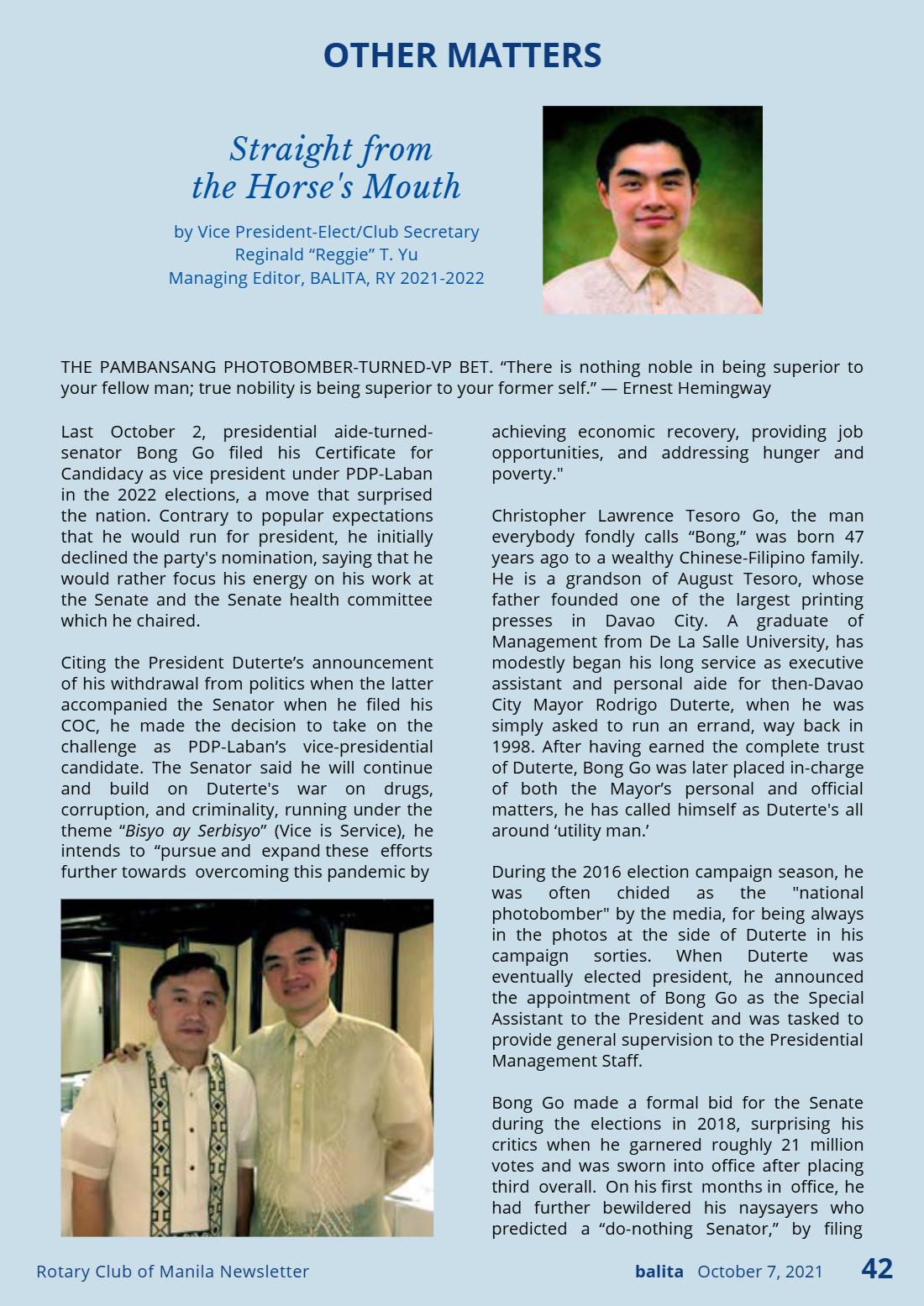 OTHER MATTERS

Straight from
the Horse's Mouth

by Vice President-Elect/Club Secretary
Reginald "Reggie" T. Yu
Managing Editor, BALITA, RY 2021-2022

THE PAMBANSANG PHOTOBOMBER-TURNED-VP BET. "There is nothing noble in being superior to your fellow man; true nobility is being superior to your former self." — Ernest Hemingway

Last October 2, presidential aide-turned-senator Bong Go filed his Certificate for Candidacy as vice president under PDP-Laban in the 2022 elections, a move that surprised the nation. Contrary to popular expectations that he would run for president, he initially declined the party's nomination, saying that he would rather focus his energy on his work at the Senate and the Senate health committee which he chaired.

Citing the President Duterte's announcement of his withdrawal from politics when the latter accompanied the Senator when he filed his COC, he made the decision to take on the challenge as PDP-Laban's vice-presidential candidate. The Senator said he will continue and build on Duterte's war on drugs, corruption, and criminality, running under the theme "Bisyo ay Serbisyo" (Vice is Service), he intends to "pursue and expand these efforts further towards overcoming this pandemic by achieving economic recovery, providing job opportunities, and addressing hunger and poverty."

Christopher Lawrence Tesoro Go, the man everybody fondly calls "Bong," was born 47 years ago to a wealthy Chinese-Filipino family. He is a grandson of August Tesoro, whose father founded one of the largest printing presses in Davao City. A graduate of Management from De La Salle University, has modestly began his long service as executive assistant and personal aide for then-Davao City Mayor Rodrigo Duterte, when he was simply asked to run an errand, way back in 1998. After having earned the complete trust of Duterte, Bong Go was later placed in-charge of both the Mayor's personal and official matters, he has called himself as Duterte's all around 'utility man.'

During the 2016 election campaign season, he was often chided as the "national photobomber" by the media, for being always in the photos at the side of Duterte in his campaign sorties. When Duterte was eventually elected president, he announced the appointment of Bong Go as the Special Assistant to the President and was tasked to provide general supervision to the Presidential Management Staff.

Bong Go made a formal bid for the Senate during the elections in 2018, surprising his critics when he garnered roughly 21 million votes and was sworn into office after placing third overall. On his first months in office, he had further bewildered his naysayers who predicted a "do-nothing Senator," by filing

Rotary Club of Manila Newsletter

balita October 7, 2021 42